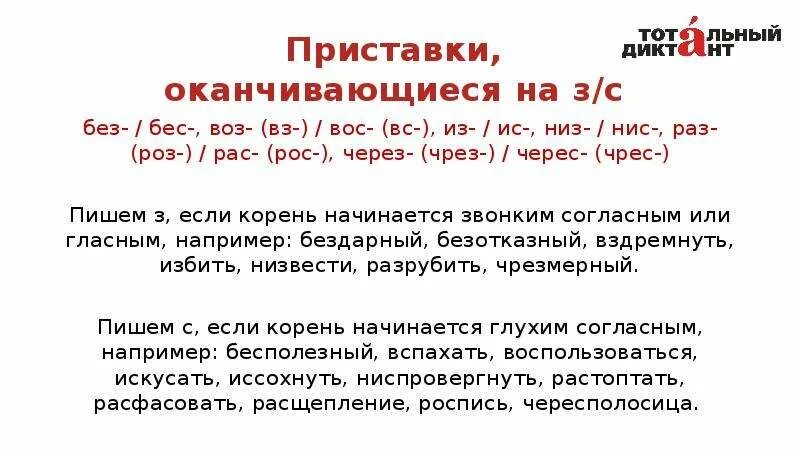 ТОТАЛЬНЫЙ ДИКТАНТ

Приставки, оканчивающиеся на з/с

без- / бес-, воз- (вз-) / вос- (вс-), из- / ис-, низ- / нис-, раз- (роз-) / рас- (рос-), через- (чрез-) / черес- (чрес-)

Пишем з, если корень начинается звонким согласным или гласным, например: бездарный, безотказный, вздремнуть, избить, низвести, разрубить, чрезмерный.

Пишем с, если корень начинается глухим согласным, например: бесполезный, вспахать, воспользоваться, искусать, иссохнуть, ниспровергнуть, растоптать, расфасовать, расщепление, роспись, чересполосица.